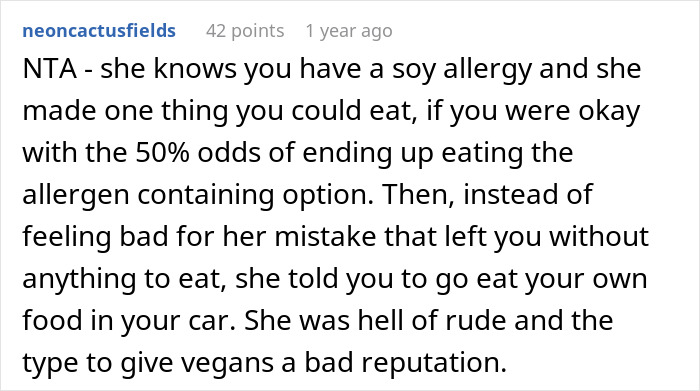 neoncactusfields 42 points 1 year ago

NTA - she knows you have a soy allergy and she made one thing you could eat, if you were okay with the 50% odds of ending up eating the allergen containing option. Then, instead of feeling bad for her mistake that left you without anything to eat, she told you to go eat your own food in your car. She was hell of rude and the type to give vegans a bad reputation.